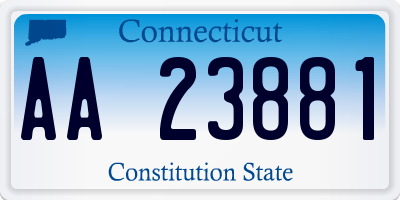 Connecticut

AA 23881

Constitution State